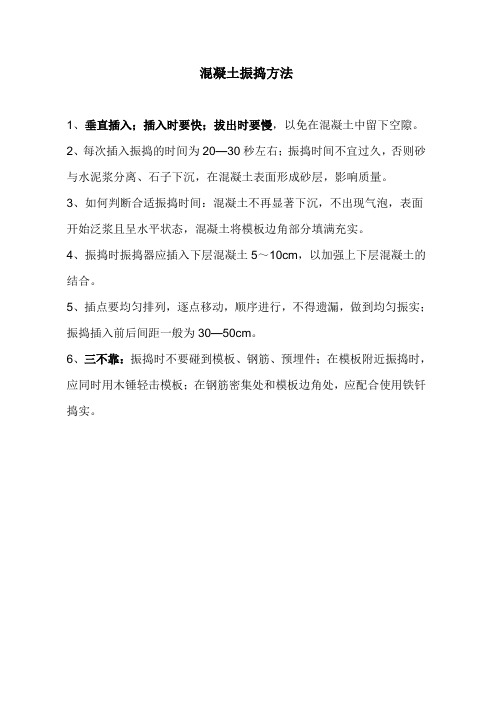 混凝土振捣方法

1、垂直插入；插入时要快；拔出时要慢，以免在混凝土中留下空隙。

2、每次插入振捣的时间为 20—30 秒左右；振捣时间不宜过久，否则砂与水泥浆分离、石子下沉，在混凝土表面形成砂层，影响质量。

3、如何判断合适振捣时间：混凝土不再显著下沉，不出现气泡，表面开始泛浆且呈水平状态，混凝土将模板边角部分填满充实。

4、振捣时振捣器应插入下层混凝土 5～10cm，以加强上下层混凝土的结合。

5、插点要均匀排列，逐点移动，顺序进行，不得遗漏，做到均匀振实；振捣插入前后间距一般为 30—50cm。

6、三不靠：振捣时不要碰到模板、钢筋、预埋件；在模板附近振捣时，应同时用木锤轻击模板；在钢筋密集处和模板边角处，应配合使用铁钎捣实。